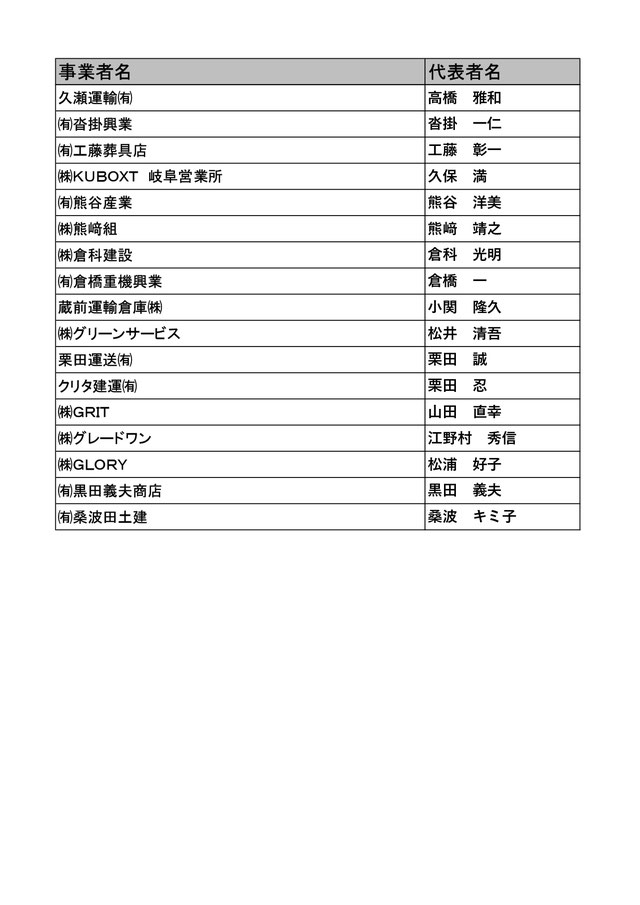 | 事業者名 | 代表者名 |
|---|---|
| 久瀬運輸㈲ | 高橋　雅和 |
| ㈲沓掛興業 | 沓掛　一仁 |
| ㈲工藤葬具店 | 工藤　彰一 |
| ㈱KUBOXT　岐阜営業所 | 久保　満 |
| ㈲熊谷産業 | 熊谷　洋美 |
| ㈱熊崎組 | 熊崎　靖之 |
| ㈱倉科建設 | 倉科　光明 |
| ㈲倉橋重機興業 | 倉橋　一 |
| 蔵前運輸倉庫㈱ | 小関　隆久 |
| ㈱グリーンサービス | 松井　清吾 |
| 栗田運送㈲ | 栗田　誠 |
| クリタ建運㈲ | 栗田　忍 |
| ㈱GRIT | 山田　直幸 |
| ㈱グレードワン | 江野村　秀信 |
| ㈱GLORY | 松浦　好子 |
| ㈲黒田義夫商店 | 黒田　義夫 |
| ㈲桑波田土建 | 桑波　キミ子 |